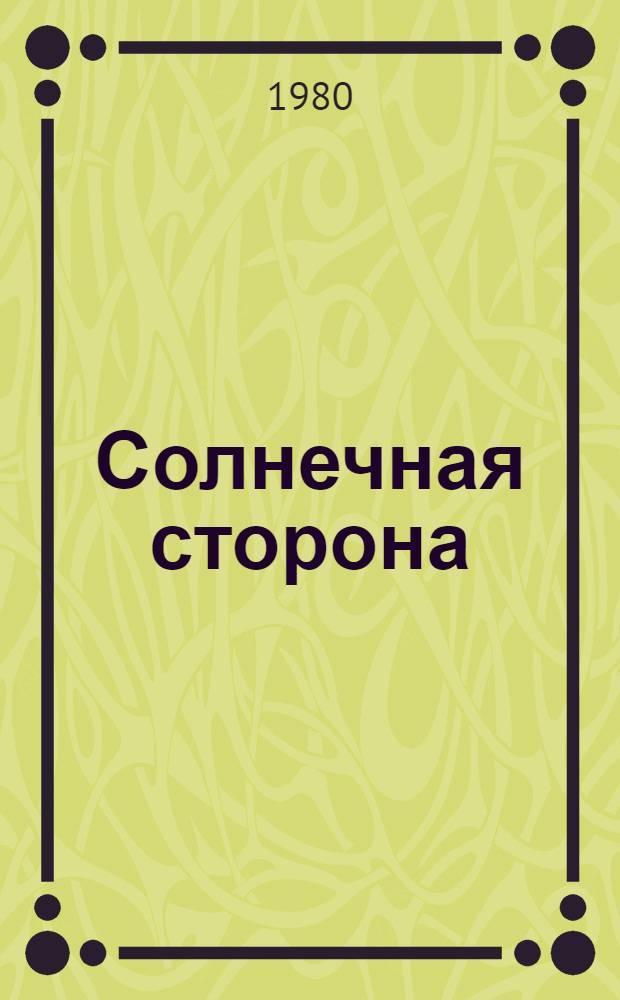 1980

Солнечная сторона